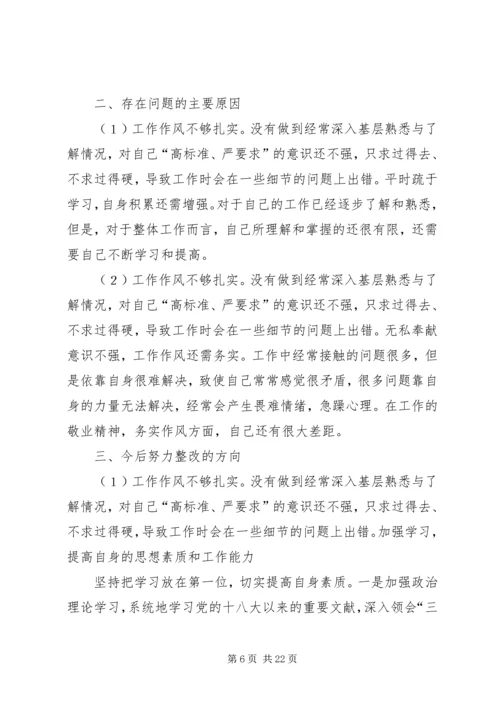 二、存在问题的主要原因

（1）工作作风不够扎实。没有做到经常深入基层熟悉与了解情况，对自己“高标准、严要求”的意识还不强，只求过得去、不求过得硬，导致工作时会在一些细节的问题上出错。平时疏于学习，自身积累还需增强。对于自己的工作已经逐步了解和熟悉，但是，对于整体工作而言，自己所理解和掌握的还很有限，还需要自己不断学习和提高。

（2）工作作风不够扎实。没有做到经常深入基层熟悉与了解情况，对自己“高标准、严要求”的意识还不强，只求过得去、不求过得硬，导致工作时会在一些细节的问题上出错。无私奉献意识不强，工作作风还需务实。工作中经常接触的问题很多，但是依靠自身很难解决，致使自己常常感觉很矛盾，很多问题靠自身的力量无法解决，经常会产生畏难情绪，急躁心理。在工作的敬业精神，务实作风方面，自己还有很大差距。

三、今后努力整改的方向

（1）工作作风不够扎实。没有做到经常深入基层熟悉与了解情况，对自己“高标准、严要求”的意识还不强，只求过得去、不求过得硬，导致工作时会在一些细节的问题上出错。加强学习，提高自身的思想素质和工作能力

坚持把学习放在第一位，切实提高自身素质。一是加强政治理论学习，系统地学习党的十八大以来的重要文献，深入领会“三

第 6 页 共 22 页